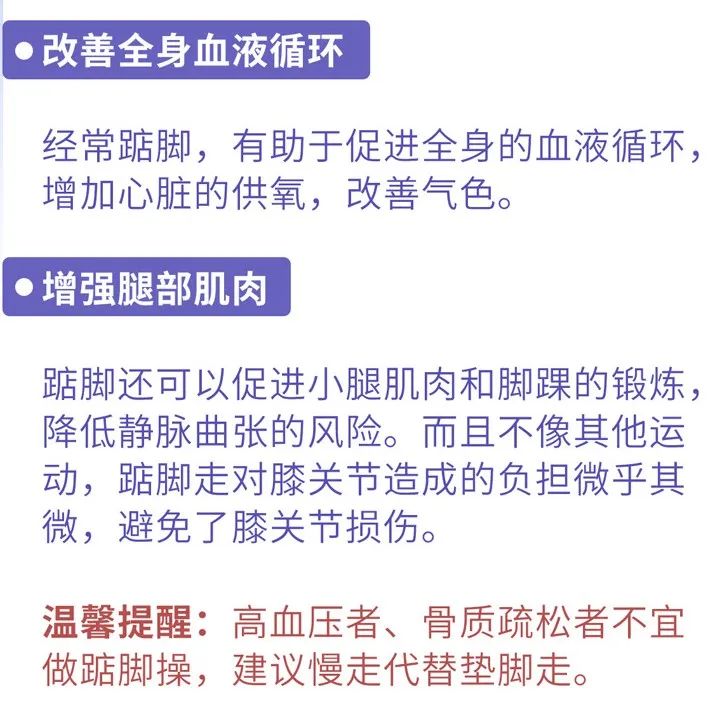 • 改善全身血液循环

经常踮脚，有助于促进全身的血液循环，增加心脏的供氧，改善气色。

• 增强腿部肌肉

踮脚还可以促进小腿肌肉和脚踝的锻炼，降低静脉曲张的风险。而且不像其他运动，踮脚走对膝关节造成的负担微乎其微，避免了膝关节损伤。

温馨提醒：高血压者、骨质疏松者不宜做踮脚操，建议慢走代替垫脚走。